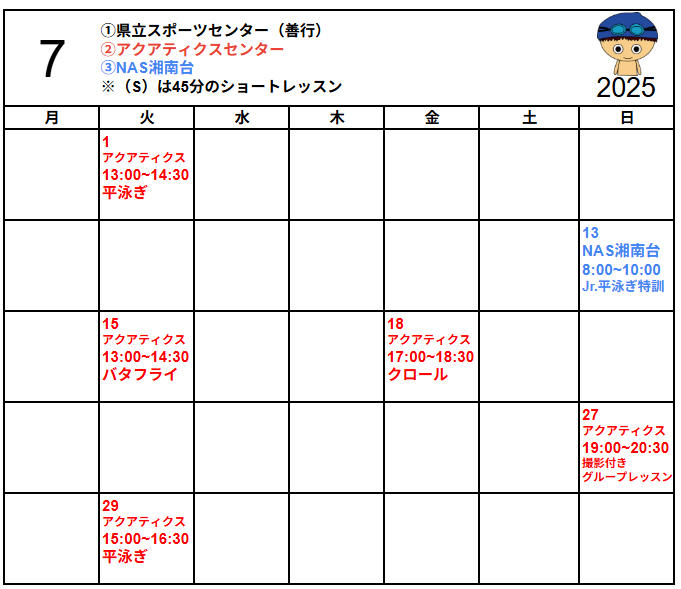 7

①県立スポーツセンター（善行）
②アクアティクスセンター
③NAS湘南台
※（S）は45分のショートレッスン

2025

| 月 | 火 | 水 | 木 | 金 | 土 | 日 |
|---|---|---|---|---|---|---|
| | 1 アクアティクス 13:00~14:30 平泳ぎ | | | | | |
| | | | | | | 13 NAS湘南台 8:00~10:00 Jr.平泳ぎ特訓 |
| | 15 アクアティクス 13:00~14:30 バタフライ | | | 18 アクアティクス 17:00~18:30 クロール | | |
| | | | | | | 27 アクアティクス 19:00~20:30 撮影付き グループレッスン |
| | 29 アクアティクス 15:00~16:30 平泳ぎ | | | | | |